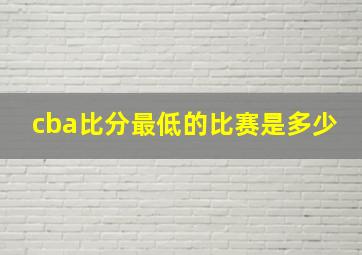 cba比分最低的比赛是多少